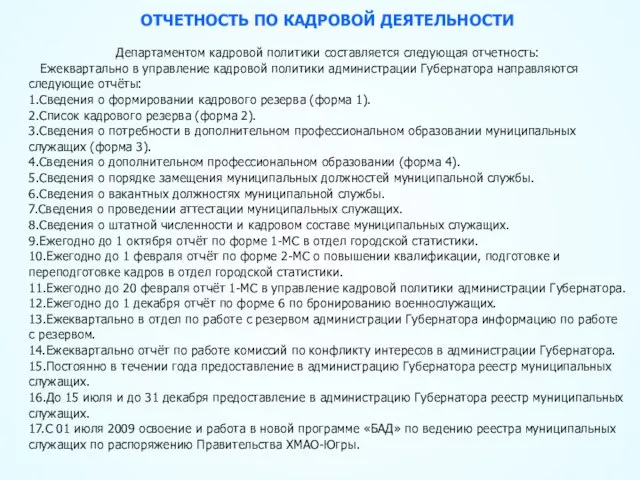 ОТЧЕТНОСТЬ ПО КАДРОВОЙ ДЕЯТЕЛЬНОСТИ

Департаментом кадровой политики составляется следующая отчетность:
Ежеквартально в управление кадровой политики администрации Губернатора направляются следующие отчёты:
1.Сведения о формировании кадрового резерва (форма 1).
2.Список кадрового резерва (форма 2).
3.Сведения о потребности в дополнительном профессиональном образовании муниципальных служащих (форма 3).
4.Сведения о дополнительном профессиональном образовании (форма 4).
5.Сведения о порядке замещения муниципальных должностей муниципальной службы.
6.Сведения о вакантных должностях муниципальной службы.
7.Сведения о проведении аттестации муниципальных служащих.
8.Сведения о штатной численности и кадровом составе муниципальных служащих.
9.Ежегодно до 1 октября отчёт по форме 1-МС в отдел городской статистики.
10.Ежегодно до 1 февраля отчёт по форме 2-МС о повышении квалификации, подготовке и переподготовке кадров в отдел городской статистики.
11.Ежегодно до 20 февраля отчёт 1-МС в управление кадровой политики администрации Губернатора.
12.Ежегодно до 1 декабря отчёт по форме 6 по бронированию военнослужащих.
13.Ежеквартально в отдел по работе с резервом администрации Губернатора информацию по работе с резервом.
14.Ежеквартально отчёт по работе комиссий по конфликту интересов в администрации Губернатора.
15.Постоянно в течении года предоставление в администрацию Губернатора реестр муниципальных служащих.
16.До 15 июля и до 31 декабря предоставление в администрацию Губернатора реестр муниципальных служащих.
17.С 01 июля 2009 освоение и работа в новой программе «БАД» по ведению реестра муниципальных служащих по распоряжению Правительства ХМАО-Югры.